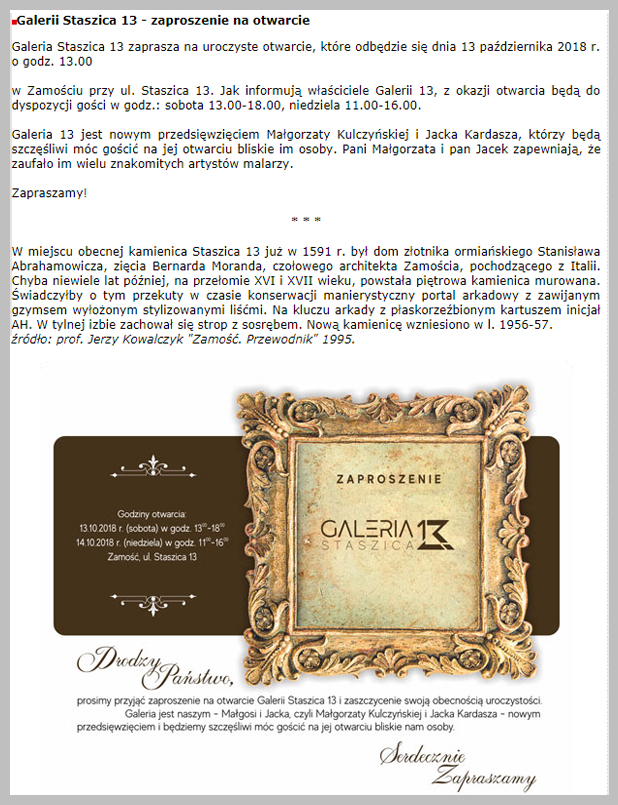 Galerii Staszica 13 - zaproszenie na otwarcie

Galeria Staszica 13 zaprasza na uroczyste otwarcie, które odbędzie się dnia 13 października 2018 r. o godz. 13.00

w Zamościu przy ul. Staszica 13. Jak informują właściciele Galerii 13, z okazji otwarcia będą do dyspozycji gości w godz.: sobota 13.00-18.00, niedziela 11.00-16.00.

Galeria 13 jest nowym przedsięwzięciem Małgorzaty Kulczyńskiej i Jacka Kardasza, którzy będą szczęśliwi móc gościć na jej otwarciu bliskie im osoby. Pani Małgorzata i pan Jacek zapewniają, że zaufało im wielu znakomitych artystów malarzy.

Zapraszamy!

* * *

W miejscu obecnej kamienica Staszica 13 już w 1591 r. był dom złotnika ormiańskiego Stanisława Abrahamowicza, zięcia Bernarda Moranda, czołowego architekta Zamościa, pochodzącego z Italii. Chyba niewiele lat później, na przełomie XVI i XVII wieku, powstała piętrowa kamienica murowana. Świadczyłby o tym przekuty w czasie konserwacji manierystyczny portal arkadowy z zawijanym gzymsem wyłożonym stylizowanymi liśćmi. Na kluczu arkady z płaskorzeźbionym kartuszem inicjał AH. W tylnej izbie zachował się strop z sosrębem. Nową kamienicę wzniesiono w l. 1956-57.
źródło: prof. Jerzy Kowalczyk "Zamość. Przewodnik" 1995.

Godziny otwarcia:
13.10.2018 r. (sobota) w godz. $13^{00}$-$18^{00}$
14.10.2018 r. (niedziela) w godz. $11^{00}$-$16^{00}$
Zamość, ul. Staszica 13

ZAPROSZENIE

GALERIA 13
STASZICA

Drodzy Państwo,

prosimy przyjąć zaproszenie na otwarcie Galerii Staszica 13 i zaszczycenie swoją obecnością uroczystości. Galeria jest naszym - Małgosi i Jacka, czyli Małgorzaty Kulczyńskiej i Jacka Kardasza - nowym przedsięwzięciem i będziemy szczęśliwi móc gościć na jej otwarciu bliskie nam osoby.

Serdecznie
Zapraszamy